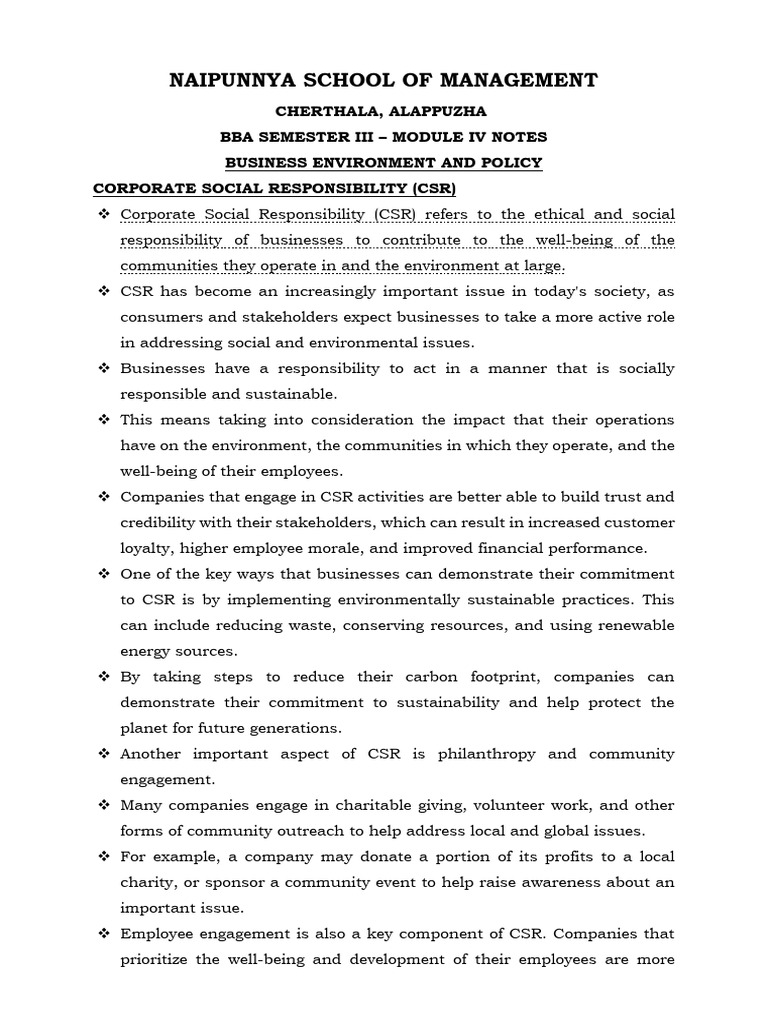 NAIPUNNYA SCHOOL OF MANAGEMENT

CHERTHALA, ALAPPUZHA

BBA SEMESTER III – MODULE IV NOTES

BUSINESS ENVIRONMENT AND POLICY

CORPORATE SOCIAL RESPONSIBILITY (CSR)

❖ Corporate Social Responsibility (CSR) refers to the ethical and social responsibility of businesses to contribute to the well-being of the communities they operate in and the environment at large.

❖ CSR has become an increasingly important issue in today's society, as consumers and stakeholders expect businesses to take a more active role in addressing social and environmental issues.

❖ Businesses have a responsibility to act in a manner that is socially responsible and sustainable.

❖ This means taking into consideration the impact that their operations have on the environment, the communities in which they operate, and the well-being of their employees.

❖ Companies that engage in CSR activities are better able to build trust and credibility with their stakeholders, which can result in increased customer loyalty, higher employee morale, and improved financial performance.

❖ One of the key ways that businesses can demonstrate their commitment to CSR is by implementing environmentally sustainable practices. This can include reducing waste, conserving resources, and using renewable energy sources.

❖ By taking steps to reduce their carbon footprint, companies can demonstrate their commitment to sustainability and help protect the planet for future generations.

❖ Another important aspect of CSR is philanthropy and community engagement.

❖ Many companies engage in charitable giving, volunteer work, and other forms of community outreach to help address local and global issues.

❖ For example, a company may donate a portion of its profits to a local charity, or sponsor a community event to help raise awareness about an important issue.

❖ Employee engagement is also a key component of CSR. Companies that prioritize the well-being and development of their employees are more